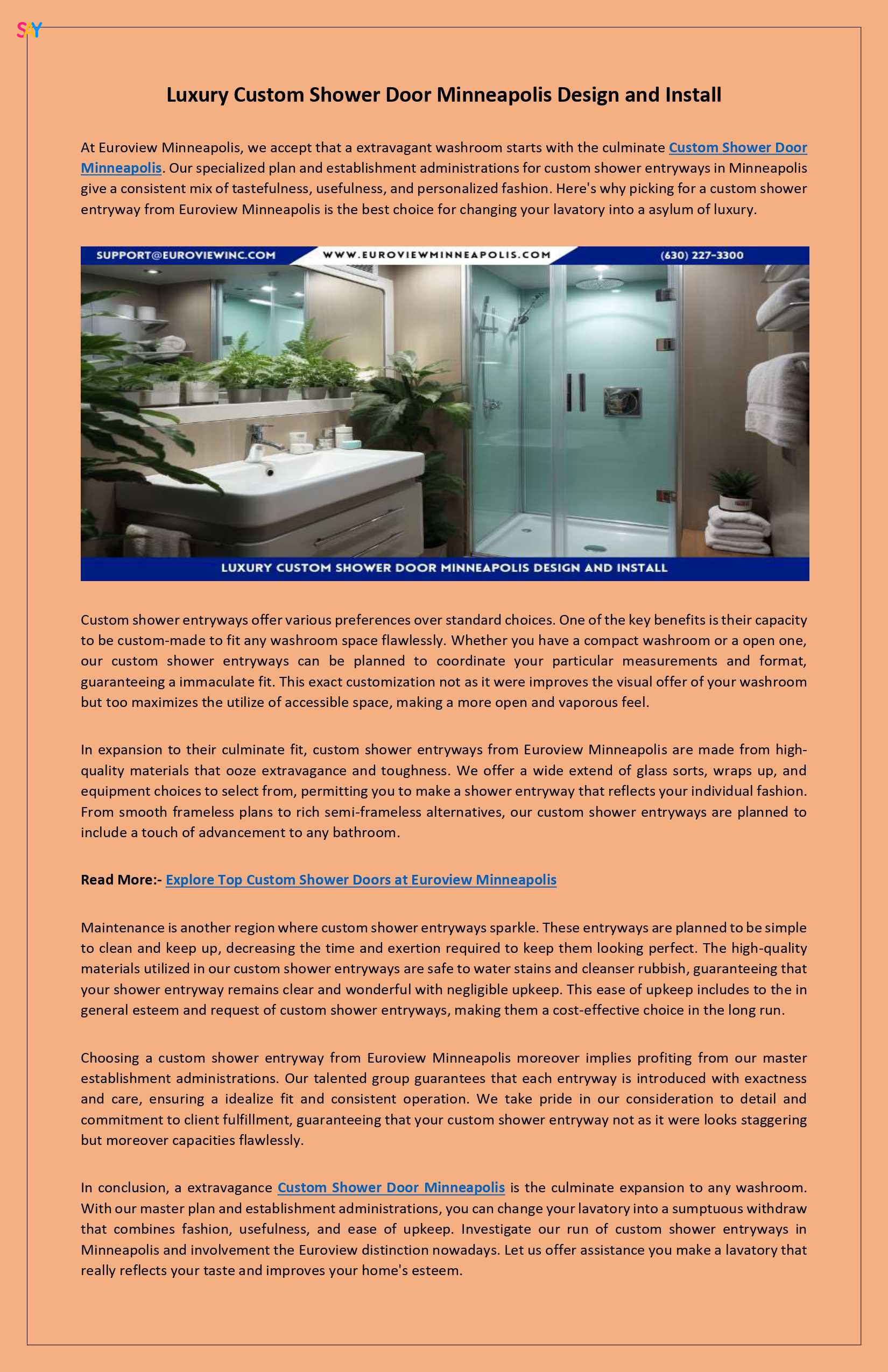 SY

Luxury Custom Shower Door Minneapolis Design and Install

At Euroview Minneapolis, we accept that a extravagant washroom starts with the culminate Custom Shower Door Minneapolis. Our specialized plan and establishment administrations for custom shower entryways in Minneapolis give a consistent mix of tastefulness, usefulness, and personalized fashion. Here's why picking for a custom shower entryway from Euroview Minneapolis is the best choice for changing your lavatory into a asylum of luxury.

SUPPORT@EUROVIEWINC.COM WWW.EUROVIEWMINNEAPOLIS.COM (630) 227-3300

LUXURY CUSTOM SHOWER DOOR MINNEAPOLIS DESIGN AND INSTALL

Custom shower entryways offer various preferences over standard choices. One of the key benefits is their capacity to be custom-made to fit any washroom space flawlessly. Whether you have a compact washroom or a open one, our custom shower entryways can be planned to coordinate your particular measurements and format, guaranteeing a immaculate fit. This exact customization not as it were improves the visual offer of your washroom but too maximizes the utilize of accessible space, making a more open and vaporous feel.

In expansion to their culminate fit, custom shower entryways from Euroview Minneapolis are made from high-quality materials that ooze extravagance and toughness. We offer a wide extend of glass sorts, wraps up, and equipment choices to select from, permitting you to make a shower entryway that reflects your individual fashion. From smooth frameless plans to rich semi-frameless alternatives, our custom shower entryways are planned to include a touch of advancement to any bathroom.

Read More:- Explore Top Custom Shower Doors at Euroview Minneapolis

Maintenance is another region where custom shower entryways sparkle. These entryways are planned to be simple to clean and keep up, decreasing the time and exertion required to keep them looking perfect. The high-quality materials utilized in our custom shower entryways are safe to water stains and cleanser rubbish, guaranteeing that your shower entryway remains clear and wonderful with negligible upkeep. This ease of upkeep includes to the in general esteem and request of custom shower entryways, making them a cost-effective choice in the long run.

Choosing a custom shower entryway from Euroview Minneapolis moreover implies profiting from our master establishment administrations. Our talented group guarantees that each entryway is introduced with exactness and care, ensuring a idealize fit and consistent operation. We take pride in our consideration to detail and commitment to client fulfillment, guaranteeing that your custom shower entryway not as it were looks staggering but moreover capacities flawlessly.

In conclusion, a extravagance Custom Shower Door Minneapolis is the culminate expansion to any washroom. With our master plan and establishment administrations, you can change your lavatory into a sumptuous withdraw that combines fashion, usefulness, and ease of upkeep. Investigate our run of custom shower entryways in Minneapolis and involvement the Euroview distinction nowadays. Let us offer assistance you make a lavatory that really reflects your taste and improves your home's esteem.